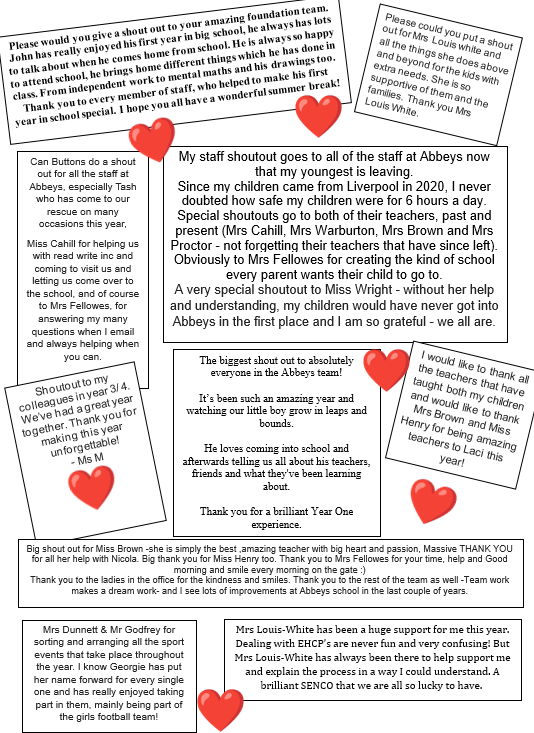 Please would you give a shout out to your amazing foundation team. John has really enjoyed his first year in big school, he always has lots to talk about when he comes home from school. He is always so happy to attend school, he brings home different things which he has done in class. From independent work to mental maths and his drawings too. Thank you to every member of staff, who helped to make his first year in school special. I hope you all have a wonderful summer break!

Please could you put a shout out for Mrs Louis white and all the things she does above and beyond for the kids with extra needs. She is so supportive of them and the families. Thank you Mrs Louis White.

Can Buttons do a shout out for all the staff at Abbeys, especially Tash who has come to our rescue on many occasions this year,

Miss Cahill for helping us with read write inc and coming to visit us and letting us come over to the school, and of course to Mrs Fellowes, for answering my many questions when I email and always helping when you can.

My staff shoutout goes to all of the staff at Abbeys now that my youngest is leaving.
Since my children came from Liverpool in 2020, I never doubted how safe my children were for 6 hours a day.
Special shoutouts go to both of their teachers, past and present (Mrs Cahill, Mrs Warburton, Mrs Brown and Mrs Proctor - not forgetting their teachers that have since left).
Obviously to Mrs Fellowes for creating the kind of school every parent wants their child to go to.
A very special shoutout to Miss Wright - without her help and understanding, my children would have never got into Abbeys in the first place and I am so grateful - we all are.

Shoutout to my colleagues in year 3/ 4. We've had a great year together. Thank you for making this year unforgettable!
- Ms M

The biggest shout out to absolutely everyone in the Abbeys team!

It's been such an amazing year and watching our little boy grow in leaps and bounds.

He loves coming into school and afterwards telling us all about his teachers, friends and what they've been learning about.

Thank you for a brilliant Year One experience.

I would like to thank all the teachers that have taught both my children and would like to thank Mrs Brown and Miss Henry for being amazing teachers to Laci this year!

Big shout out for Miss Brown -she is simply the best ,amazing teacher with big heart and passion, Massive THANK YOU for all her help with Nicola. Big thank you for Miss Henry too. Thank you to Mrs Fellowes for your time, help and Good morning and smile every morning on the gate :)
Thank you to the ladies in the office for the kindness and smiles. Thank you to the rest of the team as well -Team work makes a dream work- and I see lots of improvements at Abbeys school in the last couple of years.

Mrs Dunnett & Mr Godfrey for sorting and arranging all the sport events that take place throughout the year. I know Georgie has put her name forward for every single one and has really enjoyed taking part in them, mainly being part of the girls football team!

Mrs Louis-White has been a huge support for me this year. Dealing with EHCP's are never fun and very confusing! But Mrs Louis-White has always been there to help support me and explain the process in a way I could understand. A brilliant SENCO that we are all so lucky to have.